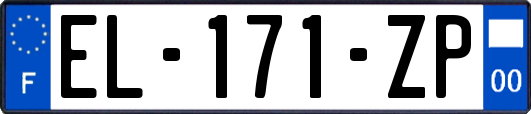 F
EL-171-ZP
00